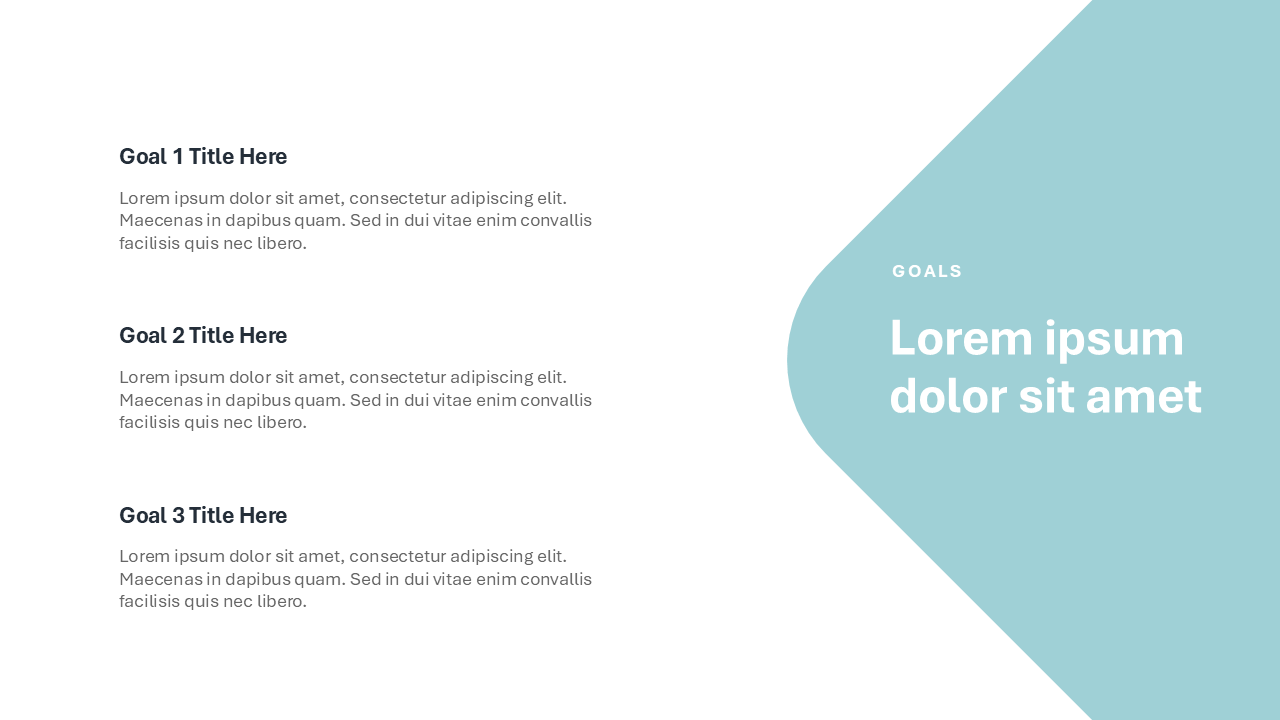 Goal 1 Title Here

Lorem ipsum dolor sit amet, consectetur adipiscing elit. Maecenas in dapibus quam. Sed in dui vitae enim convallis facilisis quis nec libero.

Goal 2 Title Here

Lorem ipsum dolor sit amet, consectetur adipiscing elit. Maecenas in dapibus quam. Sed in dui vitae enim convallis facilisis quis nec libero.

Goal 3 Title Here

Lorem ipsum dolor sit amet, consectetur adipiscing elit. Maecenas in dapibus quam. Sed in dui vitae enim convallis facilisis quis nec libero.

GOALS

Lorem ipsum dolor sit amet